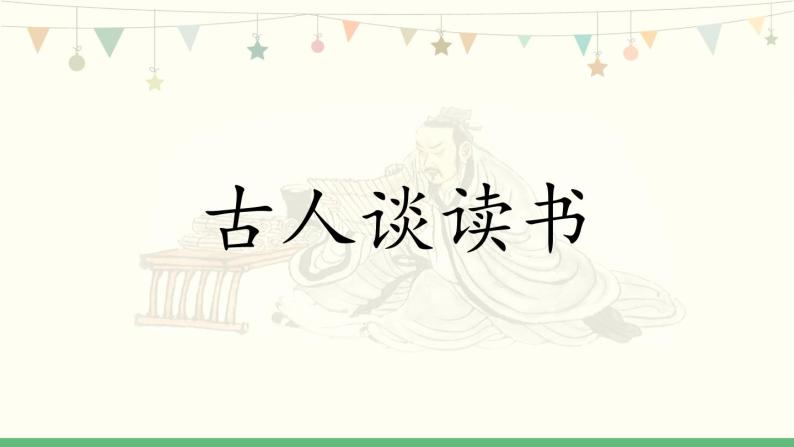 古人谈读书